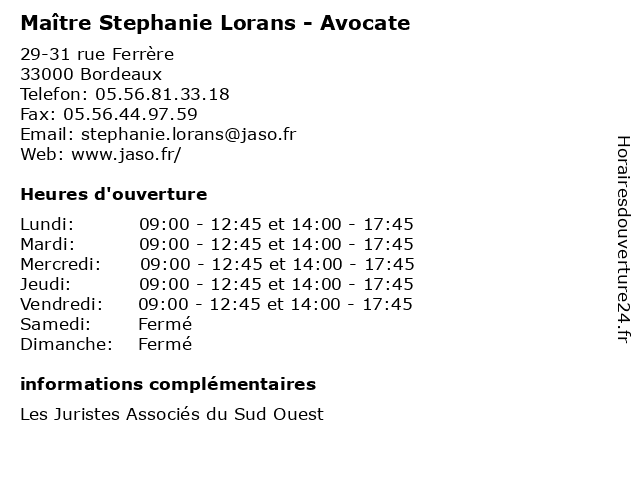 Maître Stephanie Lorans - Avocate

29-31 rue Ferrère
33000 Bordeaux
Telefon: 05.56.81.33.18
Fax: 05.56.44.97.59
Email: stephanie.lorans@jaso.fr
Web: www.jaso.fr/

Heures d'ouverture

Lundi: 09:00 - 12:45 et 14:00 - 17:45
Mardi: 09:00 - 12:45 et 14:00 - 17:45
Mercredi: 09:00 - 12:45 et 14:00 - 17:45
Jeudi: 09:00 - 12:45 et 14:00 - 17:45
Vendredi: 09:00 - 12:45 et 14:00 - 17:45
Samedi: Fermé
Dimanche: Fermé

informations complémentaires

Les Juristes Associés du Sud Ouest

Horairesdouverture24.fr